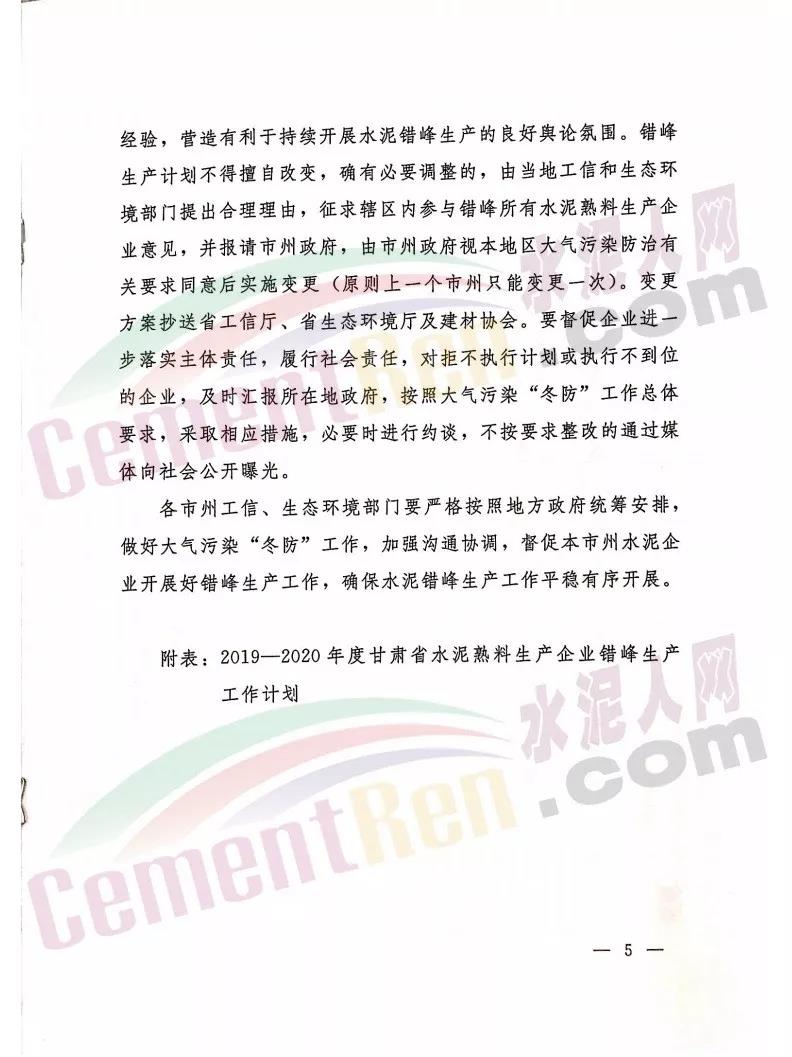 经验，营造有利于持续开展水泥错峰生产的良好舆论氛围。错峰生产计划不得擅自改变，确有必要调整的，由当地工信和生态环境部门提出合理理由，征求辖区内参与错峰所有水泥熟料生产企业意见，并报请市州政府，由市州政府视本地区大气污染防治有关要求同意后实施变更（原则上一个市州只能变更一次）。变更方案抄送省工信厅、省生态环境厅及建材协会。要督促企业进一步落实主体责任，履行社会责任，对拒不执行计划或执行不到位的企业，及时汇报所在地政府，按照大气污染“冬防”工作总体要求，采取相应措施，必要时进行约谈，不按要求整改的通过媒体向社会公开曝光。

各市州工信、生态环境部门要严格按照地方政府统筹安排，做好大气污染“冬防”工作，加强沟通协调，督促本市州水泥企业开展好错峰生产工作，确保水泥错峰生产工作平稳有序开展。

附表：2019—2020年度甘肃省水泥熟料生产企业错峰生产工作计划

— 5 —

水泥人网
CementRen.com